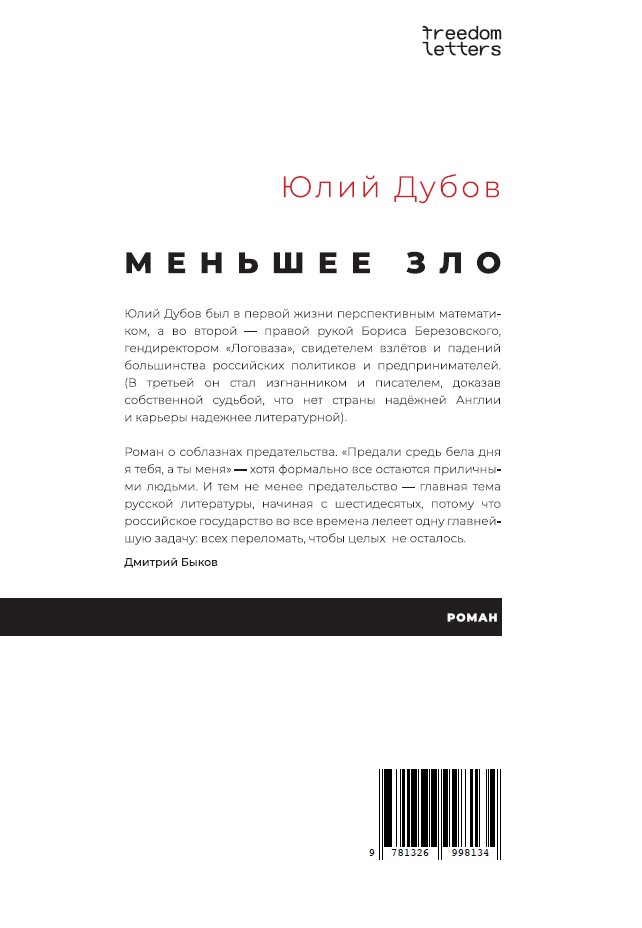 freedom letters

Юлий Дубов

МЕНЬШЕЕ ЗЛО

Юлий Дубов был в первой жизни перспективным математиком, а во второй — правой рукой Бориса Березовского, гендиректором «Логоваза», свидетелем взлётов и падений большинства российских политиков и предпринимателей. (В третьей он стал изгнанником и писателем, доказав собственной судьбой, что нет страны надёжней Англии и карьеры надежнее литературной).

Роман о соблазнах предательства. «Предали средь бела дня я тебя, а ты меня» — хотя формально все остаются приличными людьми. И тем не менее предательство — главная тема русской литературы, начиная с шестидесятых, потому что российское государство во все времена лелеет одну главнейшую задачу: всех переломать, чтобы целых не осталось.

Дмитрий Быков

РОМАН

9 781326 998134